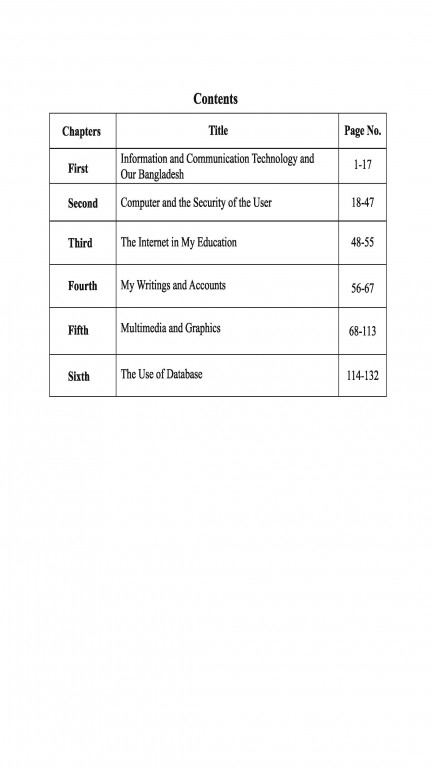 Contents

| Chapters | Title | Page No. |
|---|---|---|
| First | Information and Communication Technology and Our Bangladesh | 1-17 |
| Second | Computer and the Security of the User | 18-47 |
| Third | The Internet in My Education | 48-55 |
| Fourth | My Writings and Accounts | 56-67 |
| Fifth | Multimedia and Graphics | 68-113 |
| Sixth | The Use of Database | 114-132 |